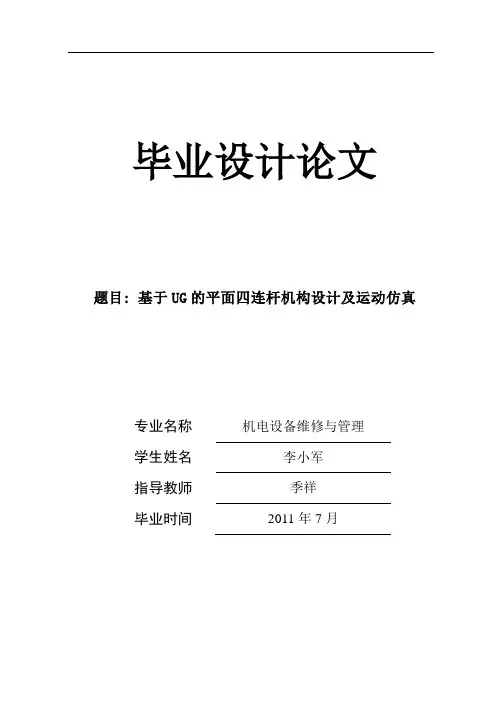 毕业设计论文

题目：基于UG的平面四连杆机构设计及运动仿真

专业名称 机电设备维修与管理

学生姓名 李小军

指导教师 季祥

毕业时间 2011年7月